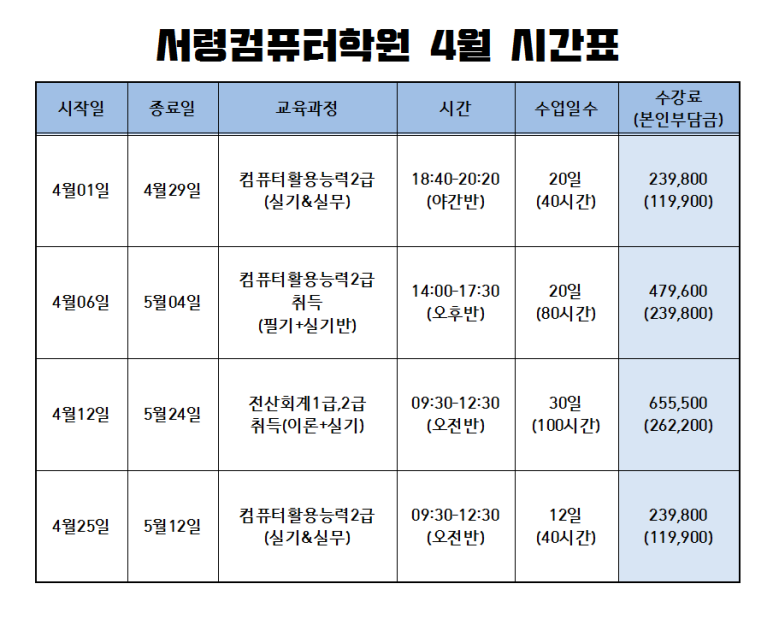 서령컴퓨터학원 4월 시간표

| 시작일 | 종료일 | 교육과정 | 시간 | 수업일수 | 수강료 (본인부담금) |
|---|---|---|---|---|---|
| 4월01일 | 4월29일 | 컴퓨터활용능력2급 (실기&실무) | 18:40-20:20 (야간반) | 20일 (40시간) | 239,800 (119,900) |
| 4월06일 | 5월04일 | 컴퓨터활용능력2급 취득 (필기+실기반) | 14:00-17:30 (오후반) | 20일 (80시간) | 479,600 (239,800) |
| 4월12일 | 5월24일 | 전산회계1급,2급 취득(이론+실기) | 09:30-12:30 (오전반) | 30일 (100시간) | 655,500 (262,200) |
| 4월25일 | 5월12일 | 컴퓨터활용능력2급 (실기&실무) | 09:30-12:30 (오전반) | 12일 (40시간) | 239,800 (119,900) |